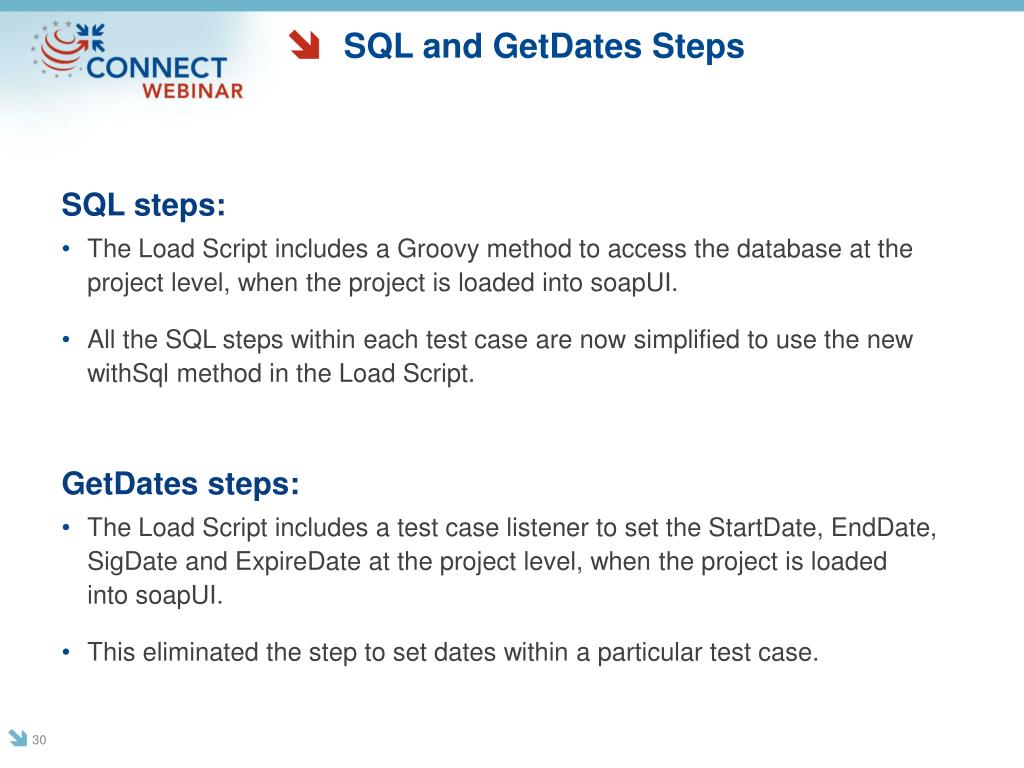 CONNECT
WEBINAR

SQL and GetDates Steps

SQL steps:

• The Load Script includes a Groovy method to access the database at the project level, when the project is loaded into soapUI.

• All the SQL steps within each test case are now simplified to use the new withSql method in the Load Script.

GetDates steps:

• The Load Script includes a test case listener to set the StartDate, EndDate, SigDate and ExpireDate at the project level, when the project is loaded into soapUI.

• This eliminated the step to set dates within a particular test case.

30